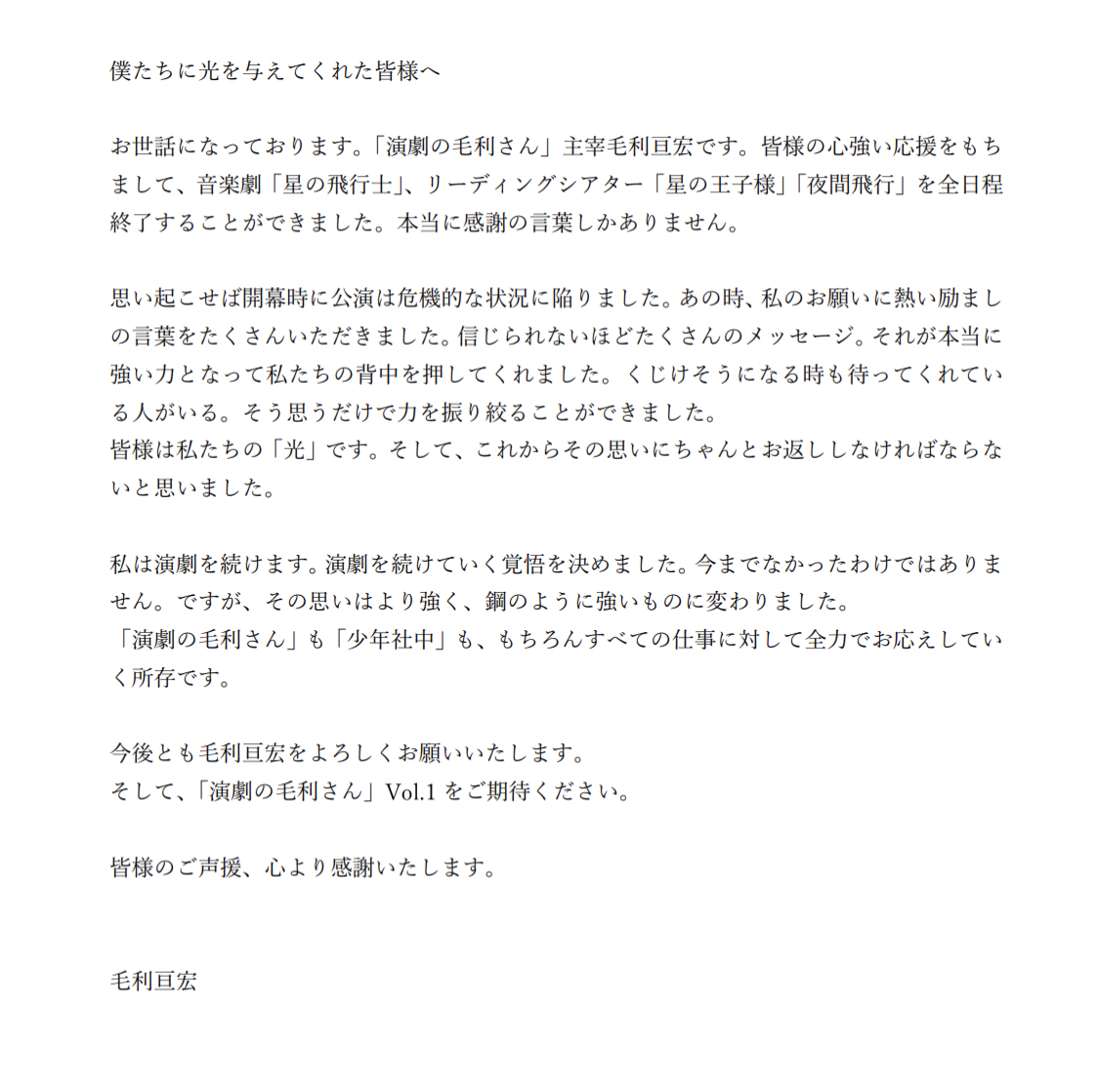 僕たちに光を与えてくれた皆様へ

お世話になっております。「演劇の毛利さん」主宰毛利亘宏です。皆様の心強い応援をもちまして、音楽劇「星の飛行士」、リーディングシアター「星の王子様」「夜間飛行」を全日程終了することができました。本当に感謝の言葉しかありません。

思い起こせば開幕時に公演は危機的な状況に陥りました。あの時、私のお願いに熱い励ましの言葉をたくさんいただきました。信じられないほどたくさんのメッセージ。それが本当に強い力となって私たちの背中を押してくれました。くじけそうになる時も待ってくれている人がいる。そう思うだけで力を振り絞ることができました。
皆様は私たちの「光」です。そして、これからその思いにちゃんとお返ししなければならないと思いました。

私は演劇を続けます。演劇を続けていく覚悟を決めました。今までなかったわけではありません。ですが、その思いはより強く、鋼のように強いものに変わりました。
「演劇の毛利さん」も「少年社中」も、もちろんすべての仕事に対して全力でお応えしていく所存です。

今後とも毛利亘宏をよろしくお願いいたします。
そして、「演劇の毛利さん」Vol.1 をご期待ください。

皆様のご声援、心より感謝いたします。

毛利亘宏